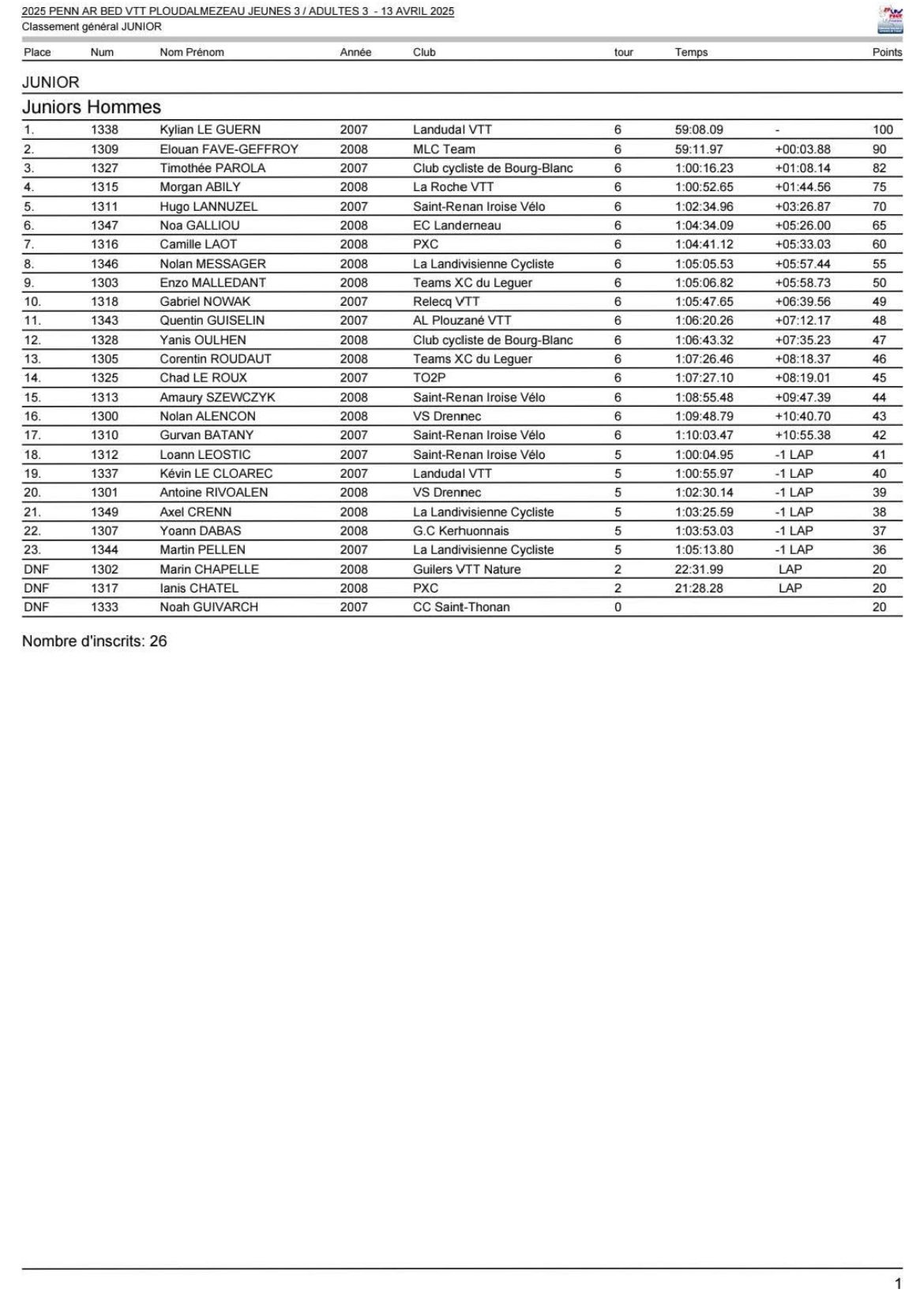 2025 PENN AR BED VTT PLOUDALMEZEAU JEUNES 3 / ADULTES 3 - 13 AVRIL 2025
Classement général JUNIOR

JUNIOR

Juniors Hommes

| Place | Num | Nom Prénom | Année | Club | tour | Temps | | Points |
|---|---|---|---|---|---|---|---|---|
| 1. | 1338 | Kylian LE GUERN | 2007 | Landudal VTT | 6 | 59:08.09 | - | 100 |
| 2. | 1309 | Elouan FAVE-GEFFROY | 2008 | MLC Team | 6 | 59:11.97 | +00:03.88 | 90 |
| 3. | 1327 | Timothée PAROLA | 2007 | Club cycliste de Bourg-Blanc | 6 | 1:00:16.23 | +01:08.14 | 82 |
| 4. | 1315 | Morgan ABILY | 2008 | La Roche VTT | 6 | 1:00:52.65 | +01:44.56 | 75 |
| 5. | 1311 | Hugo LANNUZEL | 2007 | Saint-Renan Iroise Vélo | 6 | 1:02:34.96 | +03:26.87 | 70 |
| 6. | 1347 | Noa GALLIOU | 2008 | EC Landerneau | 6 | 1:04:34.09 | +05:26.00 | 65 |
| 7. | 1316 | Camille LAOT | 2008 | PXC | 6 | 1:04:41.12 | +05:33.03 | 60 |
| 8. | 1346 | Nolan MESSAGER | 2008 | La Landivisienne Cycliste | 6 | 1:05:05.53 | +05:57.44 | 55 |
| 9. | 1303 | Enzo MALLEDANT | 2008 | Teams XC du Leguer | 6 | 1:05:06.82 | +05:58.73 | 50 |
| 10. | 1318 | Gabriel NOWAK | 2007 | Relecq VTT | 6 | 1:05:47.65 | +06:39.56 | 49 |
| 11. | 1343 | Quentin GUISELIN | 2007 | AL Plouzané VTT | 6 | 1:06:20.26 | +07:12.17 | 48 |
| 12. | 1328 | Yanis OULHEN | 2008 | Club cycliste de Bourg-Blanc | 6 | 1:06:43.32 | +07:35.23 | 47 |
| 13. | 1305 | Corentin ROUDAUT | 2008 | Teams XC du Leguer | 6 | 1:07:26.46 | +08:18.37 | 46 |
| 14. | 1325 | Chad LE ROUX | 2007 | TO2P | 6 | 1:07:27.10 | +08:19.01 | 45 |
| 15. | 1313 | Amaury SZEWCZYK | 2008 | Saint-Renan Iroise Vélo | 6 | 1:08:55.48 | +09:47.39 | 44 |
| 16. | 1300 | Nolan ALENCON | 2008 | VS Drennec | 6 | 1:09:48.79 | +10:40.70 | 43 |
| 17. | 1310 | Gurvan BATANY | 2007 | Saint-Renan Iroise Vélo | 6 | 1:10:03.47 | +10:55.38 | 42 |
| 18. | 1312 | Loann LEOSTIC | 2007 | Saint-Renan Iroise Vélo | 5 | 1:00:04.95 | -1 LAP | 41 |
| 19. | 1337 | Kévin LE CLOAREC | 2007 | Landudal VTT | 5 | 1:00:55.97 | -1 LAP | 40 |
| 20. | 1301 | Antoine RIVOALEN | 2008 | VS Drennec | 5 | 1:02:30.14 | -1 LAP | 39 |
| 21. | 1349 | Axel CRENN | 2008 | La Landivisienne Cycliste | 5 | 1:03:25.59 | -1 LAP | 38 |
| 22. | 1307 | Yoann DABAS | 2008 | G.C Kerhuonnais | 5 | 1:03:53.03 | -1 LAP | 37 |
| 23. | 1344 | Martin PELLEN | 2007 | La Landivisienne Cycliste | 5 | 1:05:13.80 | -1 LAP | 36 |
| DNF | 1302 | Marin CHAPELLE | 2008 | Guilers VTT Nature | 2 | 22:31.99 | LAP | 20 |
| DNF | 1317 | Ianis CHATEL | 2008 | PXC | 2 | 21:28.28 | LAP | 20 |
| DNF | 1333 | Noah GUIVARCH | 2007 | CC Saint-Thonan | 0 | | | 20 |

Nombre d'inscrits: 26

1